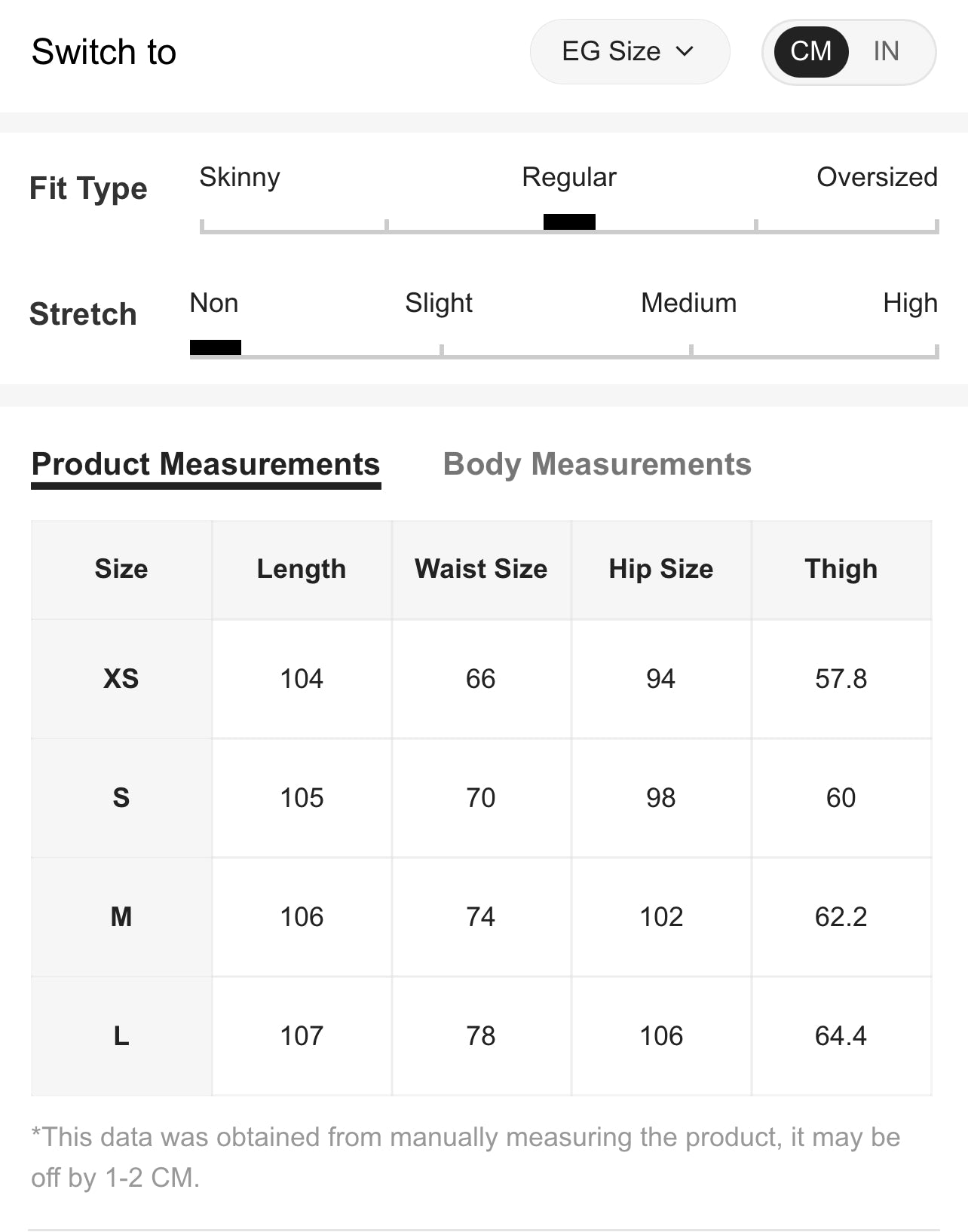 Switch to

EG Size

CM IN

Fit Type

Skinny Regular Oversized

Stretch

Non Slight Medium High

Product Measurements Body Measurements

| Size | Length | Waist Size | Hip Size | Thigh |
|---|---|---|---|---|
| XS | 104 | 66 | 94 | 57.8 |
| S | 105 | 70 | 98 | 60 |
| M | 106 | 74 | 102 | 62.2 |
| L | 107 | 78 | 106 | 64.4 |

*This data was obtained from manually measuring the product, it may be off by 1-2 CM.